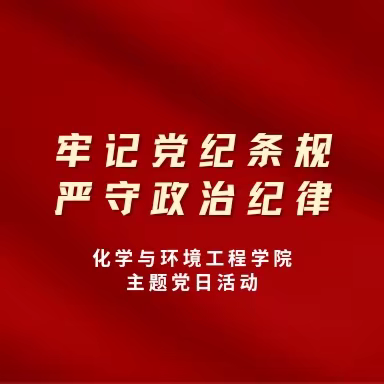 牢记党纪条规
严守政治纪律

化学与环境工程学院
主题党日活动